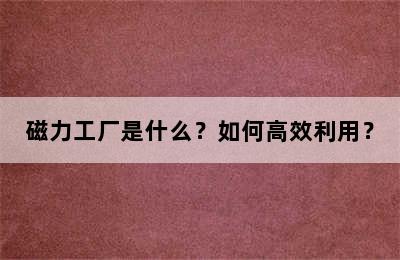 磁力工厂是什么？如何高效利用？